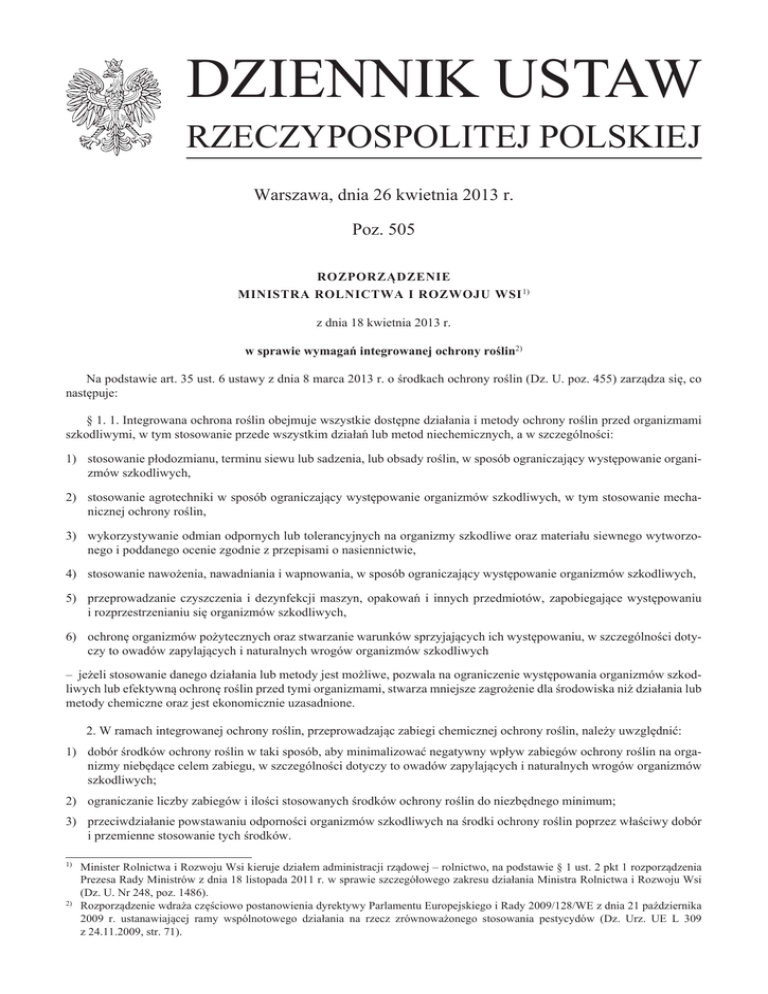 DZIENNIK USTAW
RZECZYPOSPOLITEJ POLSKIEJ

Warszawa, dnia 26 kwietnia 2013 r.

Poz. 505

ROZPORZĄDZENIE
MINISTRA ROLNICTWA I ROZWOJU WSI$^{1)}$

z dnia 18 kwietnia 2013 r.

w sprawie wymagań integrowanej ochrony roślin$^{2)}$

Na podstawie art. 35 ust. 6 ustawy z dnia 8 marca 2013 r. o środkach ochrony roślin (Dz. U. poz. 455) zarządza się, co następuje:

§ 1. 1. Integrowana ochrona roślin obejmuje wszystkie dostępne działania i metody ochrony roślin przed organizmami szkodliwymi, w tym stosowanie przede wszystkim działań lub metod niechemicznych, a w szczególności:

1) stosowanie płodozmianu, terminu siewu lub sadzenia, lub obsady roślin, w sposób ograniczający występowanie organizmów szkodliwych,

2) stosowanie agrotechniki w sposób ograniczający występowanie organizmów szkodliwych, w tym stosowanie mechanicznej ochrony roślin,

3) wykorzystywanie odmian odpornych lub tolerancyjnych na organizmy szkodliwe oraz materiału siewnego wytworzonego i poddanego ocenie zgodnie z przepisami o nasiennictwie,

4) stosowanie nawożenia, nawadniania i wapnowania, w sposób ograniczający występowanie organizmów szkodliwych,

5) przeprowadzanie czyszczenia i dezynfekcji maszyn, opakowań i innych przedmiotów, zapobiegające występowaniu i rozprzestrzenianiu się organizmów szkodliwych,

6) ochronę organizmów pożytecznych oraz stwarzanie warunków sprzyjających ich występowaniu, w szczególności dotyczy to owadów zapylających i naturalnych wrogów organizmów szkodliwych

– jeżeli stosowanie danego działania lub metody jest możliwe, pozwala na ograniczenie występowania organizmów szkodliwych lub efektywną ochronę roślin przed tymi organizmami, stwarza mniejsze zagrożenie dla środowiska niż działania lub metody chemiczne oraz jest ekonomicznie uzasadnione.

2. W ramach integrowanej ochrony roślin, przeprowadzając zabiegi chemicznej ochrony roślin, należy uwzględnić:

1) dobór środków ochrony roślin w taki sposób, aby minimalizować negatywny wpływ zabiegów ochrony roślin na organizmy niebędące celem zabiegu, w szczególności dotyczy to owadów zapylających i naturalnych wrogów organizmów szkodliwych;

2) ograniczanie liczby zabiegów i ilości stosowanych środków ochrony roślin do niezbędnego minimum;

3) przeciwdziałanie powstawaniu odporności organizmów szkodliwych na środki ochrony roślin poprzez właściwy dobór i przemienne stosowanie tych środków.

$^{1)}$ Minister Rolnictwa i Rozwoju Wsi kieruje działem administracji rządowej – rolnictwo, na podstawie § 1 ust. 2 pkt 1 rozporządzenia Prezesa Rady Ministrów z dnia 18 listopada 2011 r. w sprawie szczegółowego zakresu działania Ministra Rolnictwa i Rozwoju Wsi (Dz. U. Nr 248, poz. 1486).

$^{2)}$ Rozporządzenie wdraża częściowo postanowienia dyrektywy Parlamentu Europejskiego i Rady 2009/128/WE z dnia 21 października 2009 r. ustanawiającej ramy wspólnotowego działania na rzecz zrównoważonego stosowania pestycydów (Dz. Urz. UE L 309 z 24.11.2009, str. 71).